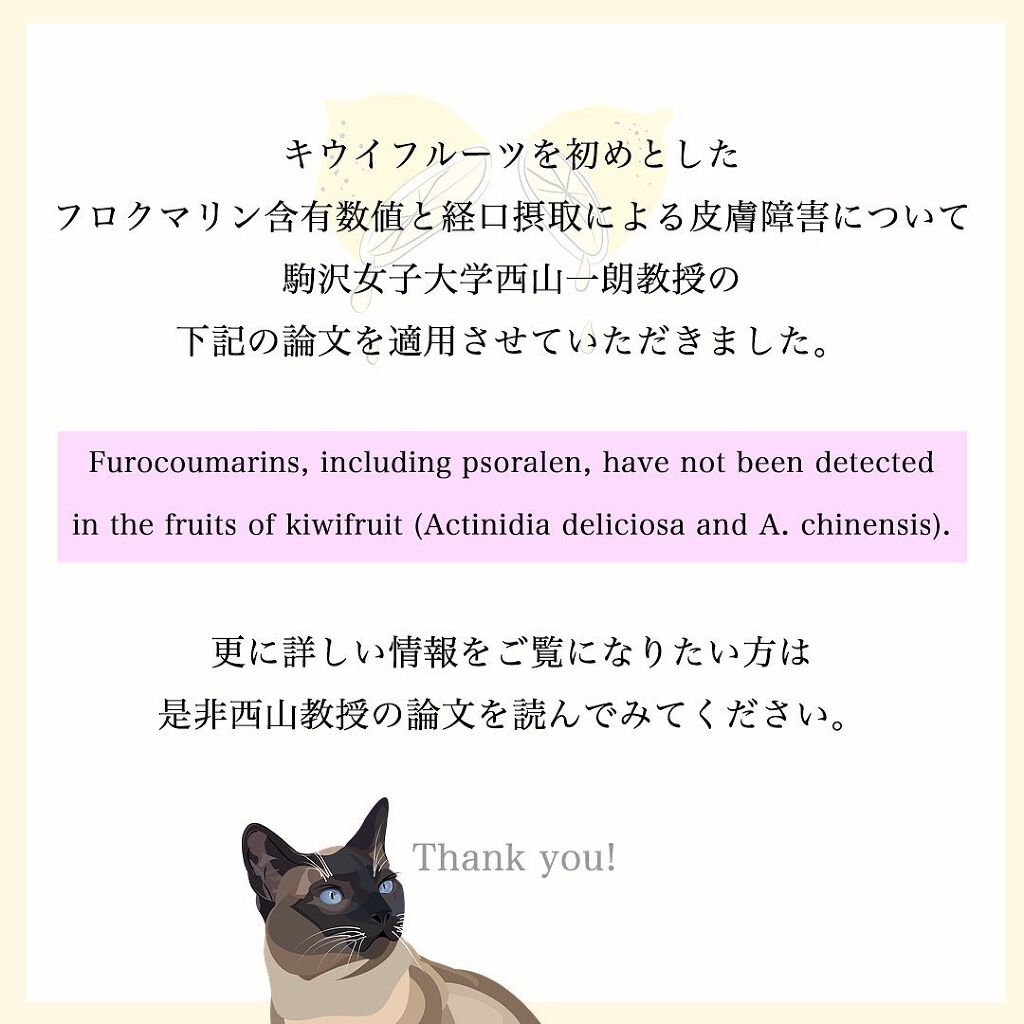 キウイフルーツを初めとした
フロクマリン含有数値と経口摂取による皮膚障害について
駒沢女子大学西山一朗教授の
下記の論文を適用させていただきました。

Furocoumarins, including psoralen, have not been detected in the fruits of kiwifruit (Actinidia deliciosa and A. chinensis).

更に詳しい情報をご覧になりたい方は
是非西山教授の論文を読んでみてください。

Thank you!